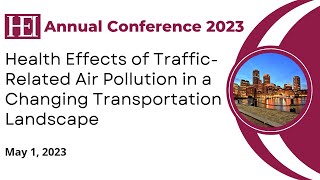 HEI Annual Conference 2023

Health Effects of Traffic-Related Air Pollution in a Changing Transportation Landscape

May 1, 2023